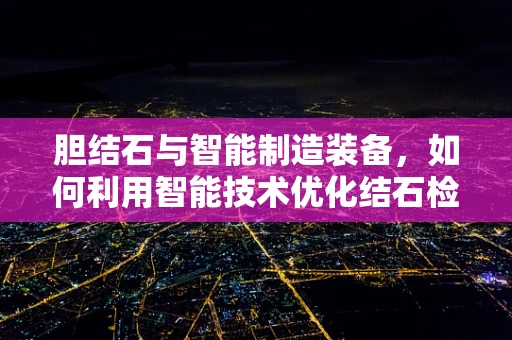 胆结石与智能制造装备，如何利用智能技术优化结石检